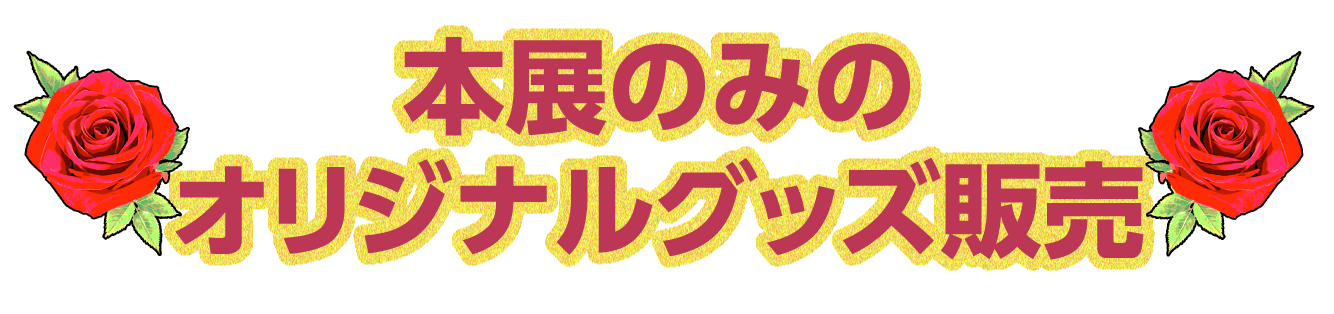 本展のみの
オリジナルグッズ販売